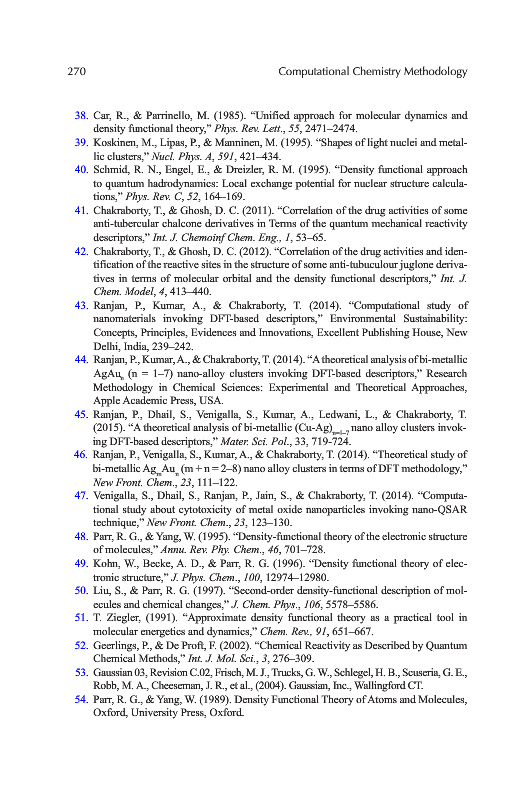 270 Computational Chemistry Methodology

38. Car, R., & Parrinello, M. (1985). "Unified approach for molecular dynamics and density functional theory," Phys. Rev. Lett., 55, 2471–2474.

39. Koskinen, M., Lipas, P., & Manninen, M. (1995). "Shapes of light nuclei and metallic clusters," Nucl. Phys. A, 591, 421–434.

40. Schmid, R. N., Engel, E., & Dreizler, R. M. (1995). "Density functional approach to quantum hadrodynamics: Local exchange potential for nuclear structure calculations," Phys. Rev. C, 52, 164–169.

41. Chakraborty, T., & Ghosh, D. C. (2011). "Correlation of the drug activities of some anti-tubercular chalcone derivatives in Terms of the quantum mechanical reactivity descriptors," Int. J. Chemoinf Chem. Eng., 1, 53–65.

42. Chakraborty, T., & Ghosh, D. C. (2012). "Correlation of the drug activities and identification of the reactive sites in the structure of some anti-tubuculour juglone derivatives in terms of molecular orbital and the density functional descriptors," Int. J. Chem. Model, 4, 413–440.

43. Ranjan, P., Kumar, A., & Chakraborty, T. (2014). "Computational study of nanomaterials invoking DFT-based descriptors," Environmental Sustainability: Concepts, Principles, Evidences and Innovations, Excellent Publishing House, New Delhi, India, 239–242.

44. Ranjan, P., Kumar, A., & Chakraborty, T. (2014). "A theoretical analysis of bi-metallic $AgAu_n$ (n = 1–7) nano-alloy clusters invoking DFT-based descriptors," Research Methodology in Chemical Sciences: Experimental and Theoretical Approaches, Apple Academic Press, USA.

45. Ranjan, P., Dhail, S., Venigalla, S., Kumar, A., Ledwani, L., & Chakraborty, T. (2015). "A theoretical analysis of bi-metallic $(Cu-Ag)_{n=1-7}$ nano alloy clusters invoking DFT-based descriptors," Mater. Sci. Pol., 33, 719-724.

46. Ranjan, P., Venigalla, S., Kumar, A., & Chakraborty, T. (2014). "Theoretical study of bi-metallic $Ag_mAu_n$ (m + n = 2–8) nano alloy clusters in terms of DFT methodology," New Front. Chem., 23, 111–122.

47. Venigalla, S., Dhail, S., Ranjan, P., Jain, S., & Chakraborty, T. (2014). "Computational study about cytotoxicity of metal oxide nanoparticles invoking nano-QSAR technique," New Front. Chem., 23, 123–130.

48. Parr, R. G., & Yang, W. (1995). "Density-functional theory of the electronic structure of molecules," Annu. Rev. Phy. Chem., 46, 701–728.

49. Kohn, W., Becke, A. D., & Parr, R. G. (1996). "Density functional theory of electronic structure," J. Phys. Chem., 100, 12974–12980.

50. Liu, S., & Parr, R. G. (1997). "Second-order density-functional description of molecules and chemical changes," J. Chem. Phys., 106, 5578–5586.

51. T. Ziegler, (1991). "Approximate density functional theory as a practical tool in molecular energetics and dynamics," Chem. Rev., 91, 651–667.

52. Geerlings, P., & De Proft, F. (2002). "Chemical Reactivity as Described by Quantum Chemical Methods," Int. J. Mol. Sci., 3, 276–309.

53. Gaussian 03, Revision C.02, Frisch, M. J., Trucks, G. W., Schlegel, H. B., Scuseria, G. E., Robb, M. A., Cheeseman, J. R., et al., (2004). Gaussian, Inc., Wallingford CT.

54. Parr, R. G., & Yang, W. (1989). Density Functional Theory of Atoms and Molecules, Oxford, University Press, Oxford.